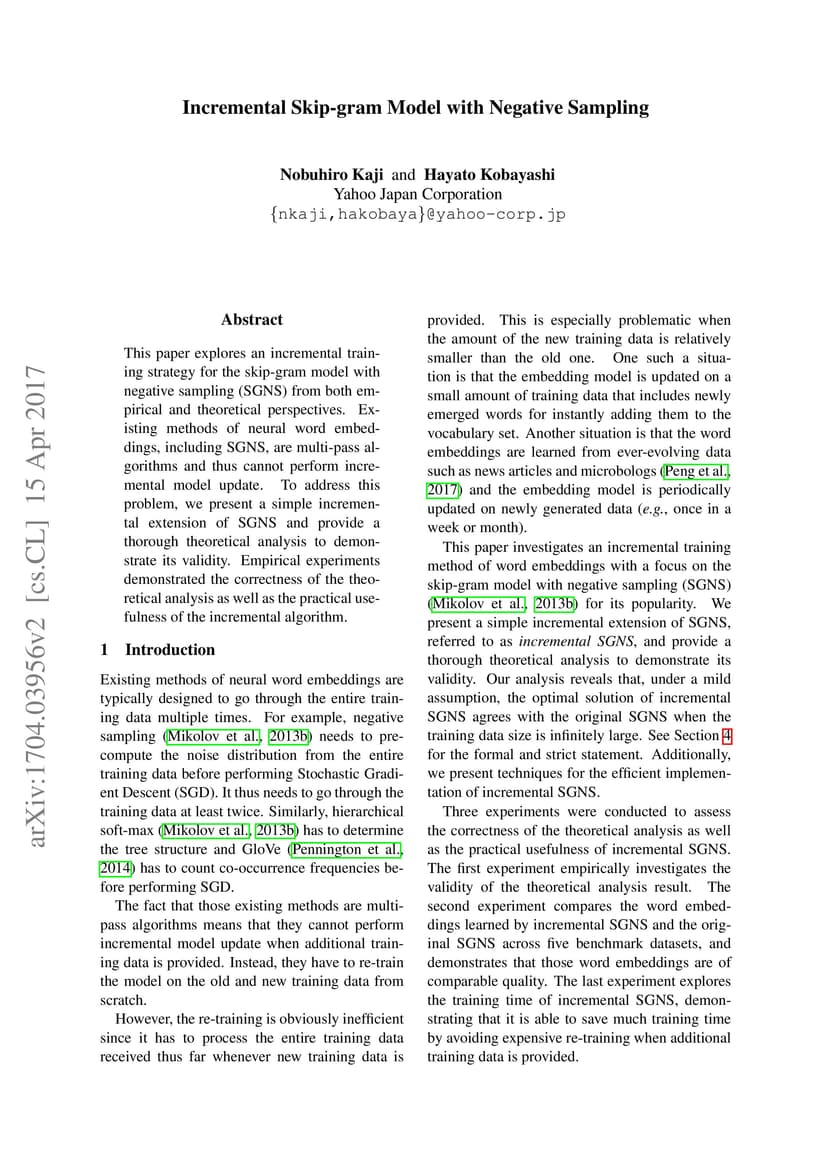 Incremental Skip-gram Model with Negative Sampling

Nobuhiro Kaji and Hayato Kobayashi
Yahoo Japan Corporation
{nkaji,hakobaya}@yahoo-corp.jp

arXiv:1704.03956v2 [cs.CL] 15 Apr 2017

Abstract

This paper explores an incremental training strategy for the skip-gram model with negative sampling (SGNS) from both empirical and theoretical perspectives. Existing methods of neural word embeddings, including SGNS, are multi-pass algorithms and thus cannot perform incremental model update. To address this problem, we present a simple incremental extension of SGNS and provide a thorough theoretical analysis to demonstrate its validity. Empirical experiments demonstrated the correctness of the theoretical analysis as well as the practical usefulness of the incremental algorithm.

1 Introduction

Existing methods of neural word embeddings are typically designed to go through the entire training data multiple times. For example, negative sampling (Mikolov et al., 2013b) needs to precompute the noise distribution from the entire training data before performing Stochastic Gradient Descent (SGD). It thus needs to go through the training data at least twice. Similarly, hierarchical soft-max (Mikolov et al., 2013b) has to determine the tree structure and GloVe (Pennington et al., 2014) has to count co-occurrence frequencies before performing SGD.

The fact that those existing methods are multi-pass algorithms means that they cannot perform incremental model update when additional training data is provided. Instead, they have to re-train the model on the old and new training data from scratch.

However, the re-training is obviously inefficient since it has to process the entire training data received thus far whenever new training data is provided. This is especially problematic when the amount of the new training data is relatively smaller than the old one. One such a situation is that the embedding model is updated on a small amount of training data that includes newly emerged words for instantly adding them to the vocabulary set. Another situation is that the word embeddings are learned from ever-evolving data such as news articles and microbologs (Peng et al., 2017) and the embedding model is periodically updated on newly generated data (e.g., once in a week or month).

This paper investigates an incremental training method of word embeddings with a focus on the skip-gram model with negative sampling (SGNS) (Mikolov et al., 2013b) for its popularity. We present a simple incremental extension of SGNS, referred to as incremental SGNS, and provide a thorough theoretical analysis to demonstrate its validity. Our analysis reveals that, under a mild assumption, the optimal solution of incremental SGNS agrees with the original SGNS when the training data size is infinitely large. See Section 4 for the formal and strict statement. Additionally, we present techniques for the efficient implementation of incremental SGNS.

Three experiments were conducted to assess the correctness of the theoretical analysis as well as the practical usefulness of incremental SGNS. The first experiment empirically investigates the validity of the theoretical analysis result. The second experiment compares the word embeddings learned by incremental SGNS and the original SGNS across five benchmark datasets, and demonstrates that those word embeddings are of comparable quality. The last experiment explores the training time of incremental SGNS, demonstrating that it is able to save much training time by avoiding expensive re-training when additional training data is provided.